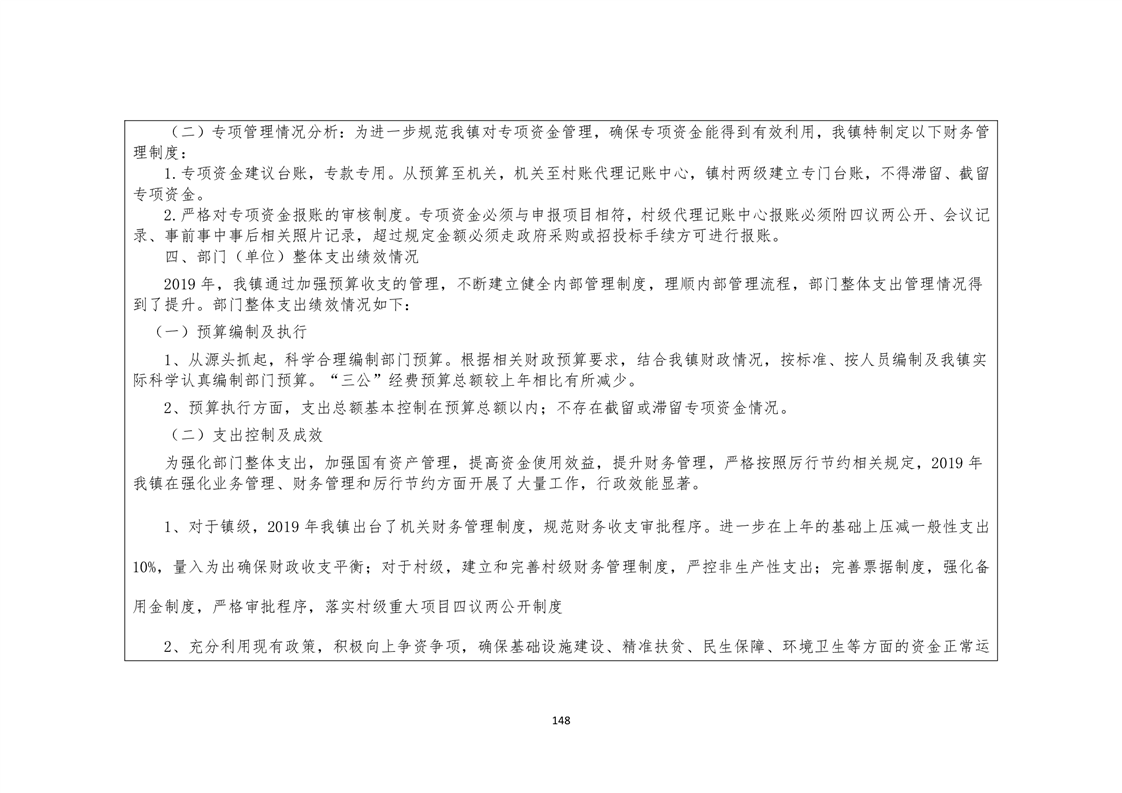 （二）专项管理情况分析：为进一步规范我镇对专项资金管理，确保专项资金能得到有效利用，我镇特制定以下财务管理制度：

1.专项资金建议台账，专款专用。从预算至机关，机关至村账代理记账中心，镇村两级建立专门台账，不得滞留、截留专项资金。

2.严格对专项资金报账的审核制度。专项资金必须与申报项目相符，村级代理记账中心报账必须附四议两公开、会议记录、事前事中事后相关照片记录，超过规定金额必须走政府采购或招投标手续方可进行报账。

四、部门（单位）整体支出绩效情况

2019年，我镇通过加强预算收支的管理，不断建立健全内部管理制度，理顺内部管理流程，部门整体支出管理情况得到了提升。部门整体支出绩效情况如下：

（一）预算编制及执行

1、从源头抓起，科学合理编制部门预算。根据相关财政预算要求，结合我镇财政情况，按标准、按人员编制及我镇实际科学认真编制部门预算。“三公”经费预算总额较上年相比有所减少。

2、预算执行方面，支出总额基本控制在预算总额以内；不存在截留或滞留专项资金情况。

（二）支出控制及成效

为强化部门整体支出，加强国有资产管理，提高资金使用效益，提升财务管理，严格按照厉行节约相关规定，2019年我镇在强化业务管理、财务管理和厉行节约方面开展了大量工作，行政效能显著。

1、对于镇级，2019年我镇出台了机关财务管理制度，规范财务收支审批程序。进一步在上年的基础上压减一般性支出10%，量入为出确保财政收支平衡；对于村级，建立和完善村级财务管理制度，严控非生产性支出；完善票据制度，强化备用金制度，严格审批程序，落实村级重大项目四议两公开制度

2、充分利用现有政策，积极向上争资争项，确保基础设施建设、精准扶贫、民生保障、环境卫生等方面的资金正常运

148